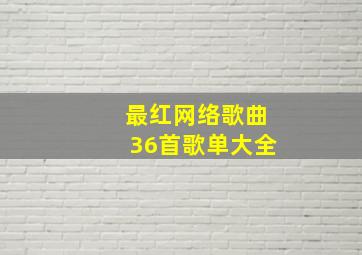 最红网络歌曲
36首歌单大全